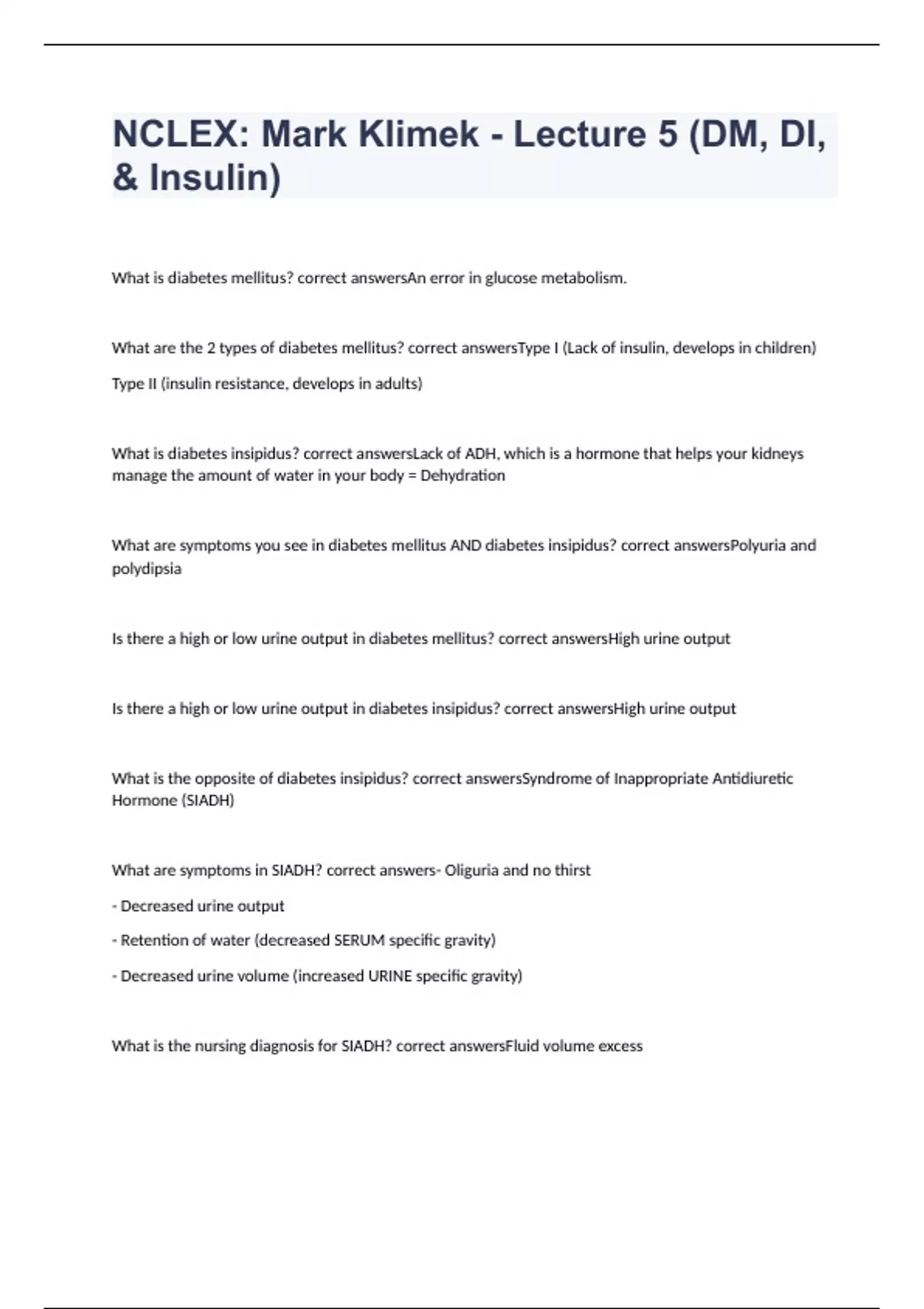 NCLEX: Mark Klimek - Lecture 5 (DM, DI, & Insulin)

What is diabetes mellitus? correct answersAn error in glucose metabolism.

What are the 2 types of diabetes mellitus? correct answersType I (Lack of insulin, develops in children)

Type II (insulin resistance, develops in adults)

What is diabetes insipidus? correct answersLack of ADH, which is a hormone that helps your kidneys manage the amount of water in your body = Dehydration

What are symptoms you see in diabetes mellitus AND diabetes insipidus? correct answersPolyuria and polydipsia

Is there a high or low urine output in diabetes mellitus? correct answersHigh urine output

Is there a high or low urine output in diabetes insipidus? correct answersHigh urine output

What is the opposite of diabetes insipidus? correct answersSyndrome of Inappropriate Antidiuretic Hormone (SIADH)

What are symptoms in SIADH? correct answers- Oliguria and no thirst

- Decreased urine output

- Retention of water (decreased SERUM specific gravity)

- Decreased urine volume (increased URINE specific gravity)

What is the nursing diagnosis for SIADH? correct answersFluid volume excess